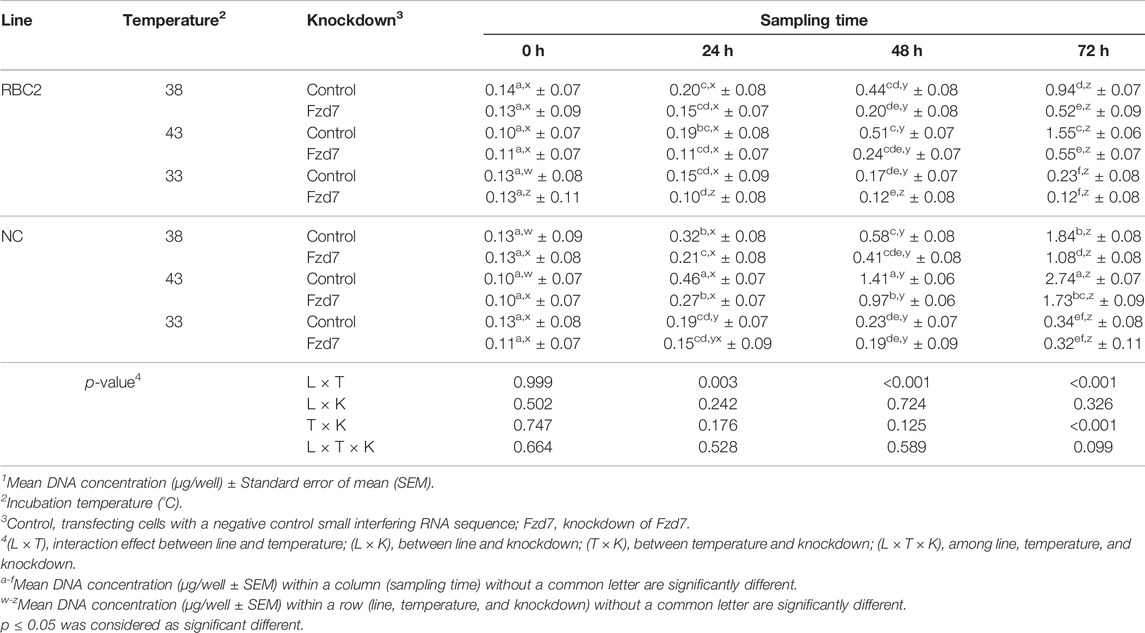 | Line | Temperature$^2$ | Knockdown$^3$ | Sampling time | | | |
|---|---|---|---|---|---|---|
| | | | 0 h | 24 h | 48 h | 72 h |
| RBC2 | 38 | Control | $0.14^{a,x} \pm 0.07$ | $0.20^{c,x} \pm 0.08$ | $0.44^{cd,y} \pm 0.08$ | $0.94^{d,z} \pm 0.07$ |
| | | Fzd7 | $0.13^{a,x} \pm 0.09$ | $0.15^{cd,x} \pm 0.07$ | $0.20^{de,y} \pm 0.08$ | $0.52^{e,z} \pm 0.09$ |
| | 43 | Control | $0.10^{a,x} \pm 0.07$ | $0.19^{bc,x} \pm 0.08$ | $0.51^{c,y} \pm 0.07$ | $1.55^{c,z} \pm 0.06$ |
| | | Fzd7 | $0.11^{a,x} \pm 0.07$ | $0.11^{cd,x} \pm 0.07$ | $0.24^{cde,y} \pm 0.07$ | $0.55^{e,z} \pm 0.07$ |
| | 33 | Control | $0.13^{a,w} \pm 0.08$ | $0.15^{cd,x} \pm 0.09$ | $0.17^{de,y} \pm 0.07$ | $0.23^{f,z} \pm 0.08$ |
| | | Fzd7 | $0.13^{a,z} \pm 0.11$ | $0.10^{d,z} \pm 0.08$ | $0.12^{e,z} \pm 0.08$ | $0.12^{f,z} \pm 0.08$ |
| NC | 38 | Control | $0.13^{a,w} \pm 0.09$ | $0.32^{b,x} \pm 0.08$ | $0.58^{c,y} \pm 0.08$ | $1.84^{b,z} \pm 0.08$ |
| | | Fzd7 | $0.13^{a,x} \pm 0.08$ | $0.21^{c,x} \pm 0.08$ | $0.41^{cde,y} \pm 0.08$ | $1.08^{d,z} \pm 0.08$ |
| | 43 | Control | $0.10^{a,w} \pm 0.07$ | $0.46^{a,x} \pm 0.07$ | $1.41^{a,y} \pm 0.06$ | $2.74^{a,z} \pm 0.07$ |
| | | Fzd7 | $0.10^{a,x} \pm 0.07$ | $0.27^{b,x} \pm 0.07$ | $0.97^{b,y} \pm 0.06$ | $1.73^{bc,z} \pm 0.09$ |
| | 33 | Control | $0.13^{a,x} \pm 0.08$ | $0.19^{cd,y} \pm 0.07$ | $0.23^{de,y} \pm 0.07$ | $0.34^{ef,z} \pm 0.08$ |
| | | Fzd7 | $0.11^{a,x} \pm 0.07$ | $0.15^{cd,yx} \pm 0.09$ | $0.19^{de,y} \pm 0.09$ | $0.32^{ef,z} \pm 0.11$ |
| | p-value$^4$ | L × T | 0.999 | 0.003 | <0.001 | <0.001 |
| | | L × K | 0.502 | 0.242 | 0.724 | 0.326 |
| | | T × K | 0.747 | 0.176 | 0.125 | <0.001 |
| | | L × T × K | 0.664 | 0.528 | 0.589 | 0.099 |

$^1$Mean DNA concentration (μg/well) ± Standard error of mean (SEM).
$^2$Incubation temperature (°C).
$^3$Control, transfecting cells with a negative control small interfering RNA sequence; Fzd7, knockdown of Fzd7.
$^4$(L × T), interaction effect between line and temperature; (L × K), between line and knockdown; (T × K), between temperature and knockdown; (L × T × K), among line, temperature, and knockdown.
$^{a-f}$Mean DNA concentration (μg/well ± SEM) within a column (sampling time) without a common letter are significantly different.
$^{w-z}$Mean DNA concentration (μg/well ± SEM) within a row (line, temperature, and knockdown) without a common letter are significantly different.
p ≤ 0.05 was considered as significant different.